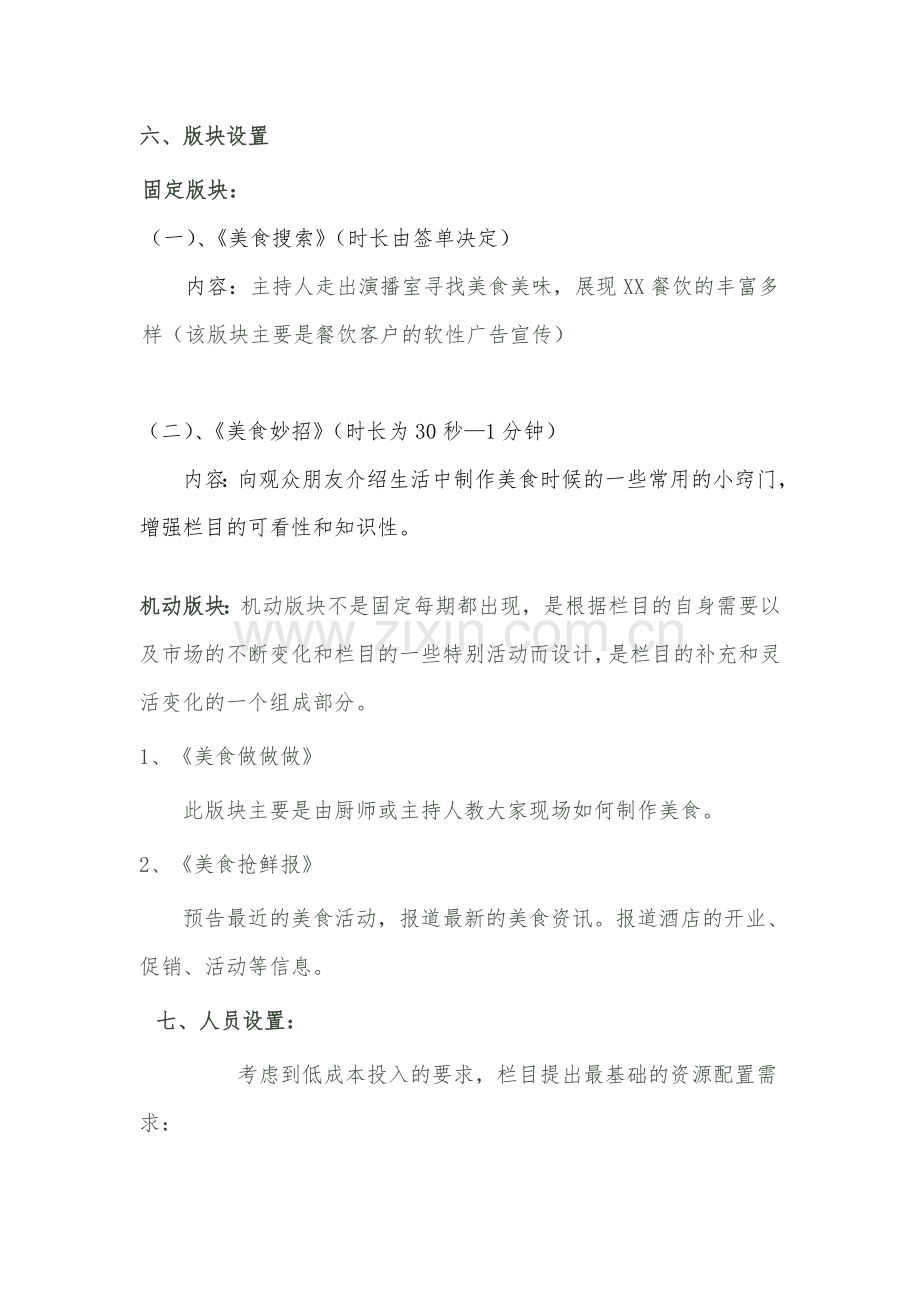 六、版块设置

固定版块：

（一）、《美食搜索》（时长由签单决定）

内容：主持人走出演播室寻找美食美味，展现XX餐饮的丰富多样（该版块主要是餐饮客户的软性广告宣传）

（二）、《美食妙招》（时长为30秒—1分钟）

内容:向观众朋友介绍生活中制作美食时候的一些常用的小窍门，增强栏目的可看性和知识性。

机动版块:机动版块不是固定每期都出现，是根据栏目的自身需要以及市场的不断变化和栏目的一些特别活动而设计，是栏目的补充和灵活变化的一个组成部分。

1、《美食做做做》

此版块主要是由厨师或主持人教大家现场如何制作美食。

2、《美食抢鲜报》

预告最近的美食活动，报道最新的美食资讯。报道酒店的开业、促销、活动等信息。

七、人员设置：

考虑到低成本投入的要求，栏目提出最基础的资源配置需求：

www.zixin.com.cn